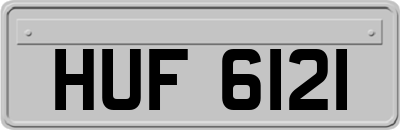 HUF 6121